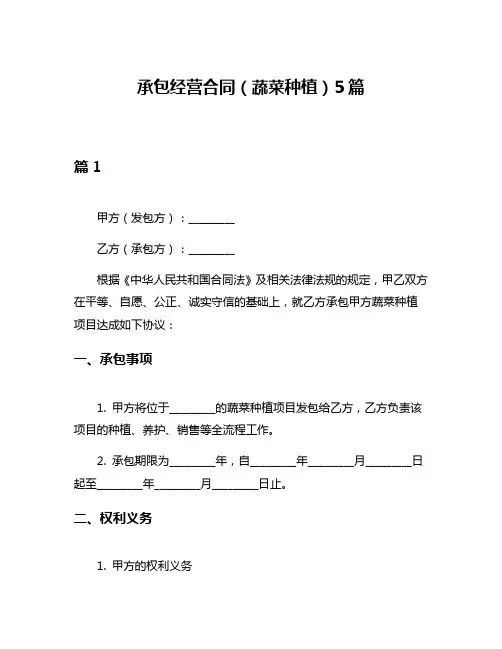 承包经营合同（蔬菜种植）5篇

篇 1

甲方（发包方）：________

乙方（承包方）：________

根据《中华人民共和国合同法》及相关法律法规的规定，甲乙双方在平等、自愿、公正、诚实守信的基础上，就乙方承包甲方蔬菜种植项目达成如下协议：

一、承包事项

1. 甲方将位于________的蔬菜种植项目发包给乙方，乙方负责该项目的种植、养护、销售等全流程工作。

2. 承包期限为________年，自________年________月________日起至________年________月________日止。

二、权利义务

1. 甲方的权利义务